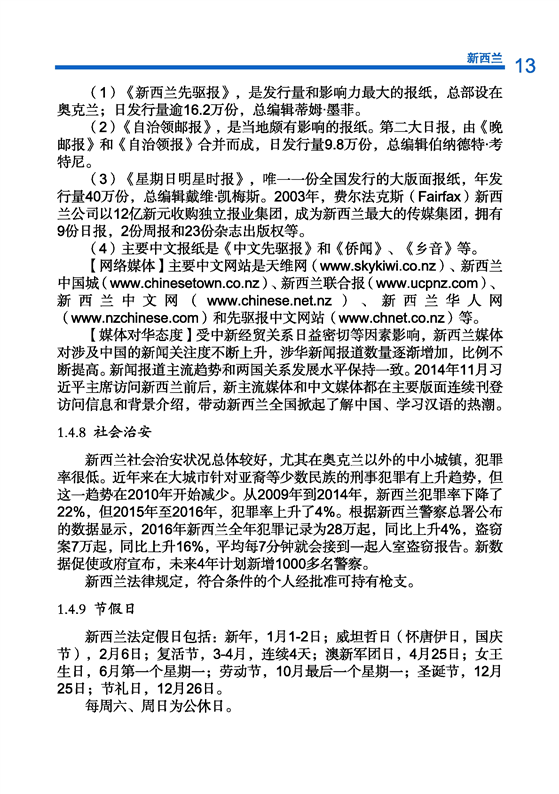 新西兰 13

（1）《新西兰先驱报》，是发行量和影响力最大的报纸，总部设在奥克兰；日发行量逾16.2万份，总编辑蒂姆·墨菲。

（2）《自治领邮报》，是当地颇有影响的报纸。第二大日报，由《晚邮报》和《自治领报》合并而成，日发行量9.8万份，总编辑伯纳德特·考特尼。

（3）《星期日明星时报》，唯一一份全国发行的大版面报纸，年发行量40万份，总编辑戴维·凯梅斯。2003年，费尔法克斯（Fairfax）新西兰公司以12亿新元收购独立报业集团，成为新西兰最大的传媒集团，拥有9份日报，2份周报和23份杂志出版权等。

（4）主要中文报纸是《中文先驱报》和《侨闻》、《乡音》等。

【网络媒体】主要中文网站是天维网（www.skykiwi.co.nz）、新西兰中国城（www.chinesetown.co.nz）、新西兰联合报（www.ucpnz.com）、新西兰中文网（www.chinese.net.nz）、新西兰华人网（www.nzchinese.com）和先驱报中文网站（www.chnet.co.nz）等。

【媒体对华态度】受中新经贸关系日益密切等因素影响，新西兰媒体对涉及中国的新闻关注度不断上升，涉华新闻报道数量逐渐增加，比例不断提高。新闻报道主流趋势和两国关系发展水平保持一致。2014年11月习近平主席访问新西兰前后，新主流媒体和中文媒体都在主要版面连续刊登访问信息和背景介绍，带动新西兰全国掀起了解中国、学习汉语的热潮。

1.4.8 社会治安

新西兰社会治安状况总体较好，尤其在奥克兰以外的中小城镇，犯罪率很低。近年来在大城市针对亚裔等少数民族的刑事犯罪有上升趋势，但这一趋势在2010年开始减少。从2009年到2014年，新西兰犯罪率下降了22%，但2015年至2016年，犯罪率上升了4%。根据新西兰警察总署公布的数据显示，2016年新西兰全年犯罪记录为28万起，同比上升4%，盗窃案7万起，同比上升16%，平均每7分钟就会接到一起入室盗窃报告。新数据促使政府宣布，未来4年计划新增1000多名警察。

新西兰法律规定，符合条件的个人经批准可持有枪支。

1.4.9 节假日

新西兰法定假日包括：新年，1月1-2日；威坦哲日（怀唐伊日，国庆节），2月6日；复活节，3-4月，连续4天；澳新军团日，4月25日；女王生日，6月第一个星期一；劳动节，10月最后一个星期一；圣诞节，12月25日；节礼日，12月26日。

每周六、周日为公休日。